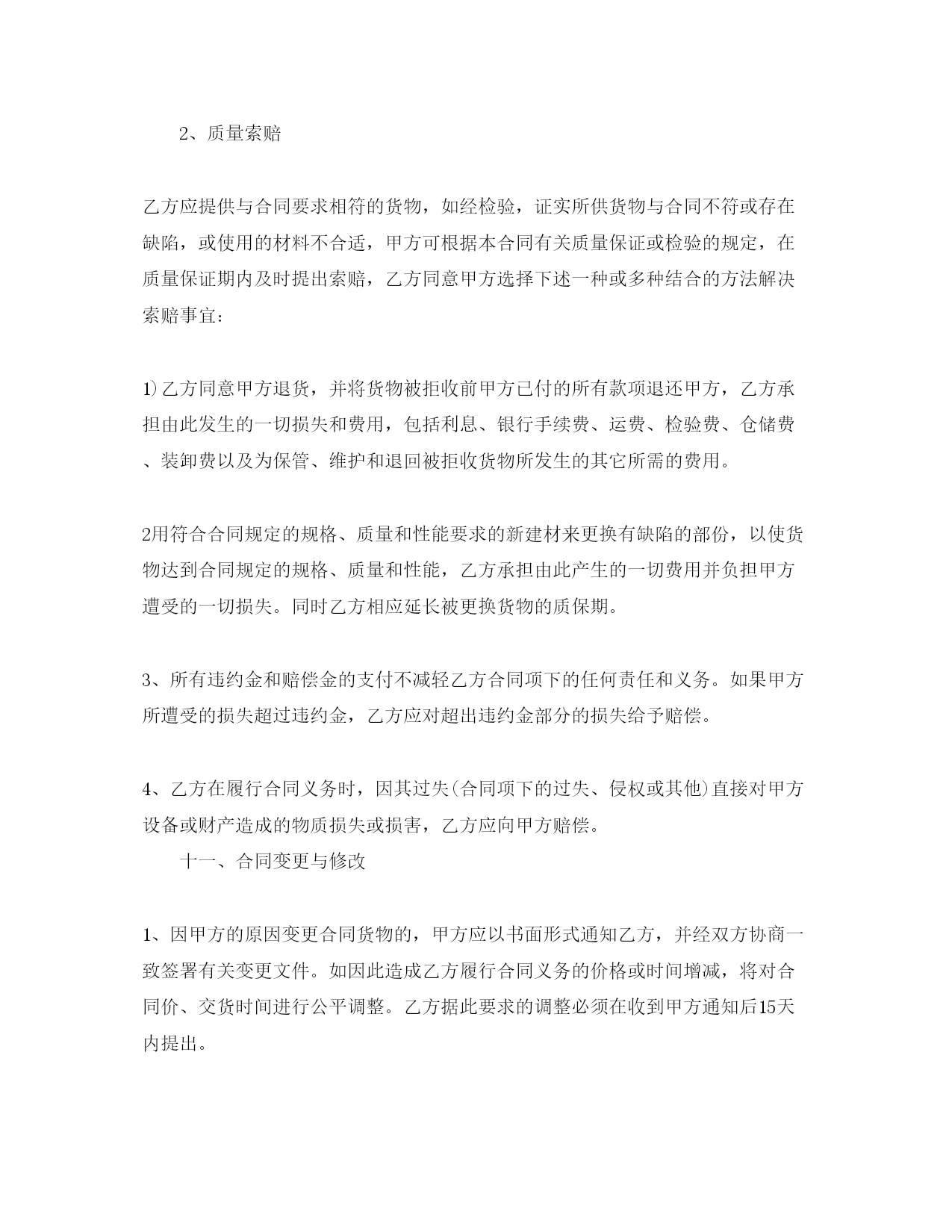 2、质量索赔

乙方应提供与合同要求相符的货物，如经检验，证实所供货物与合同不符或存在缺陷，或使用的材料不合适，甲方可根据本合同有关质量保证或检验的规定，在质量保证期内及时提出索赔，乙方同意甲方选择下述一种或多种结合的方法解决索赔事宜：

1)乙方同意甲方退货，并将货物被拒收前甲方已付的所有款项退还甲方，乙方承担由此发生的一切损失和费用，包括利息、银行手续费、运费、检验费、仓储费、装卸费以及为保管、维护和退回被拒收货物所发生的其它所需的费用。

2用符合合同规定的规格、质量和性能要求的新建材来更换有缺陷的部份，以使货物达到合同规定的规格、质量和性能，乙方承担由此产生的一切费用并负担甲方遭受的一切损失。同时乙方相应延长被更换货物的质保期。

3、所有违约金和赔偿金的支付不减轻乙方合同项下的任何责任和义务。如果甲方所遭受的损失超过违约金，乙方应对超出违约金部分的损失给予赔偿。

4、乙方在履行合同义务时，因其过失(合同项下的过失、侵权或其他)直接对甲方设备或财产造成的物质损失或损害，乙方应向甲方赔偿。

十一、合同变更与修改

1、因甲方的原因变更合同货物的，甲方应以书面形式通知乙方，并经双方协商一致签署有关变更文件。如因此造成乙方履行合同义务的价格或时间增减，将对合同价、交货时间进行公平调整。乙方据此要求的调整必须在收到甲方通知后15天内提出。